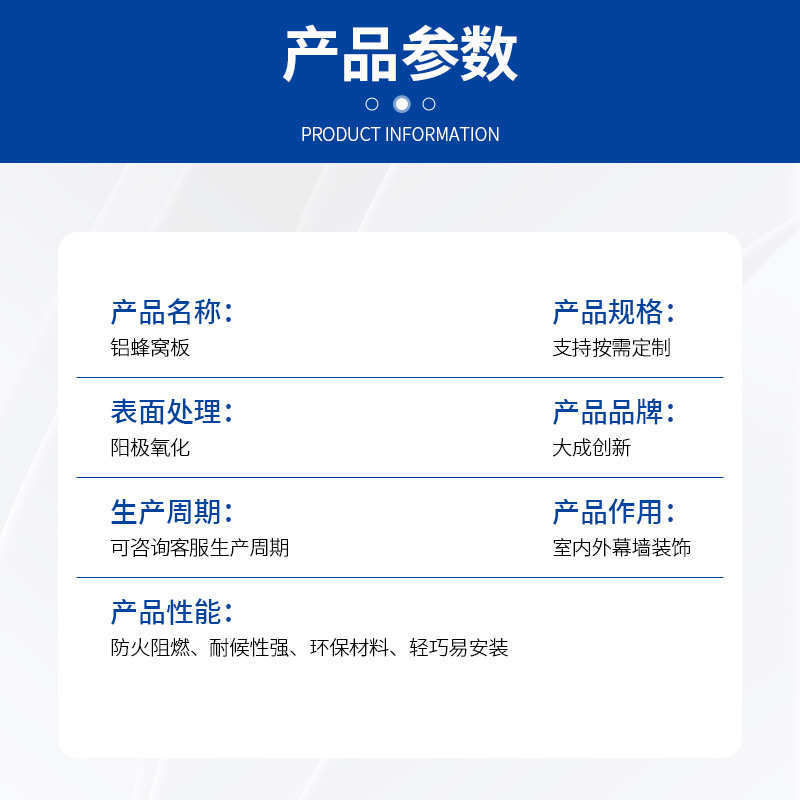 产品参数

PRODUCT INFORMATION

产品名称:
铝蜂窝板

产品规格:
支持按需定制

表面处理:
阳极氧化

产品品牌:
大成创新

生产周期:
可咨询客服生产周期

产品作用:
室内外幕墙装饰

产品性能:
防火阻燃、耐候性强、环保材料、轻巧易安装